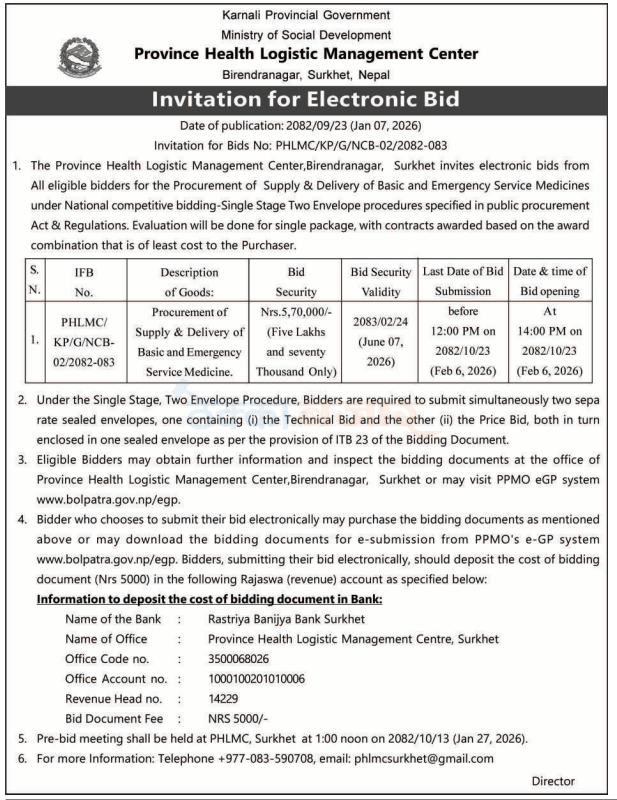 Karnali Provincial Government
Ministry of Social Development
Province Health Logistic Management Center
Birendranagar, Surkhet, Nepal

Invitation for Electronic Bid

Date of publication: 2082/09/23 (Jan 07, 2026)
Invitation for Bids No: PHLMC/KP/G/NCB-02/2082-083

1. The Province Health Logistic Management Center,Birendranagar, Surkhet invites electronic bids from All eligible bidders for the Procurement of Supply & Delivery of Basic and Emergency Service Medicines under National competitive bidding-Single Stage Two Envelope procedures specified in public procurement Act & Regulations. Evaluation will be done for single package, with contracts awarded based on the award combination that is of least cost to the Purchaser.

| S. N. | IFB No. | Description of Goods: | Bid Security | Bid Security Validity | Last Date of Bid Submission | Date & time of Bid opening |
|---|---|---|---|---|---|---|
| 1. | PHLMC/ KP/G/NCB-02/2082-083 | Procurement of Supply & Delivery of Basic and Emergency Service Medicine. | Nrs.5,70,000/- (Five Lakhs and seventy Thousand Only) | 2083/02/24 (June 07, 2026) | before 12:00 PM on 2082/10/23 (Feb 6, 2026) | At 14:00 PM on 2082/10/23 (Feb 6, 2026) |

2. Under the Single Stage, Two Envelope Procedure, Bidders are required to submit simultaneously two sepa rate sealed envelopes, one containing (i) the Technical Bid and the other (ii) the Price Bid, both in turn enclosed in one sealed envelope as per the provision of ITB 23 of the Bidding Document.
3. Eligible Bidders may obtain further information and inspect the bidding documents at the office of Province Health Logistic Management Center,Birendranagar, Surkhet or may visit PPMO eGP system www.bolpatra.gov.np/egp.
4. Bidder who chooses to submit their bid electronically may purchase the bidding documents as mentioned above or may download the bidding documents for e-submission from PPMO's e-GP system www.bolpatra.gov.np/egp. Bidders, submitting their bid electronically, should deposit the cost of bidding document (Nrs 5000) in the following Rajaswa (revenue) account as specified below:
Information to deposit the cost of bidding document in Bank:
Name of the Bank : Rastriya Banijya Bank Surkhet
Name of Office : Province Health Logistic Management Centre, Surkhet
Office Code no. : 3500068026
Office Account no. : 1000100201010006
Revenue Head no. : 14229
Bid Document Fee : NRS 5000/-
5. Pre-bid meeting shall be held at PHLMC, Surkhet at 1:00 noon on 2082/10/13 (Jan 27, 2026).
6. For more Information: Telephone +977-083-590708, email: phlmcsurkhet@gmail.com

Director